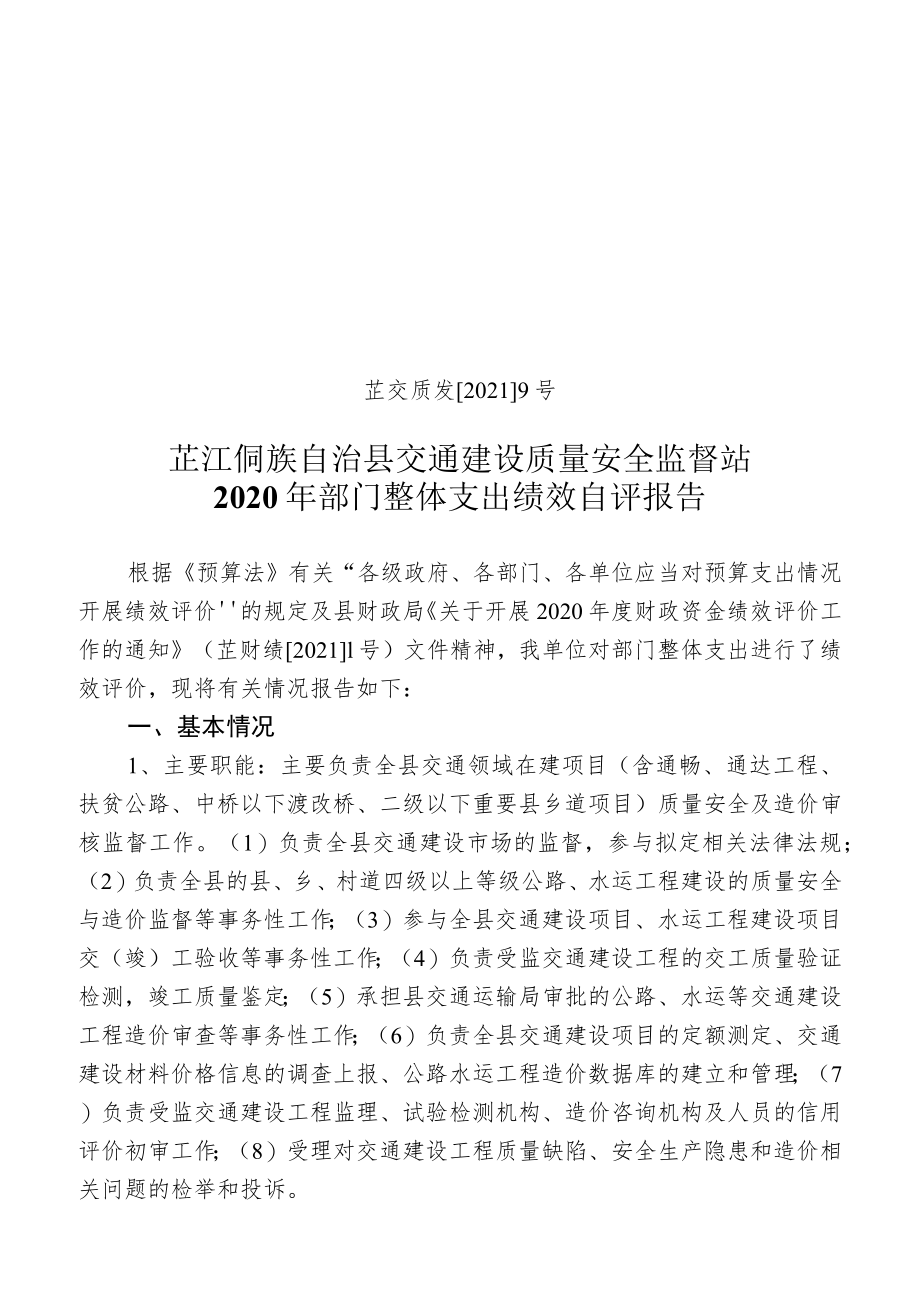 芷交质发[2021]9 号

芷江侗族自治县交通建设质量安全监督站
2020 年部门整体支出绩效自评报告

根据《预算法》有关“各级政府、各部门、各单位应当对预算支出情况开展绩效评价''的规定及县财政局《关于开展 2020 年度财政资金绩效评价工作的通知》（芷财绩[2021]l 号）文件精神，我单位对部门整体支出进行了绩效评价，现将有关情况报告如下：

一、基本情况

1、主要职能：主要负责全县交通领域在建项目（含通畅、通达工程、扶贫公路、中桥以下渡改桥、二级以下重要县乡道项目）质量安全及造价审核监督工作。（1）负责全县交通建设市场的监督，参与拟定相关法律法规；（2）负责全县的县、乡、村道四级以上等级公路、水运工程建设的质量安全与造价监督等事务性工作;（3）参与全县交通建设项目、水运工程建设项目交（竣）工验收等事务性工作;（4）负责受监交通建设工程的交工质量验证检测，竣工质量鉴定;（5）承担县交通运输局审批的公路、水运等交通建设工程造价审查等事务性工作;（6）负责全县交通建设项目的定额测定、交通建设材料价格信息的调查上报、公路水运工程造价数据库的建立和管理;（7）负责受监交通建设工程监理、试验检测机构、造价咨询机构及人员的信用评价初审工作;（8）受理对交通建设工程质量缺陷、安全生产隐患和造价相关问题的检举和投诉。